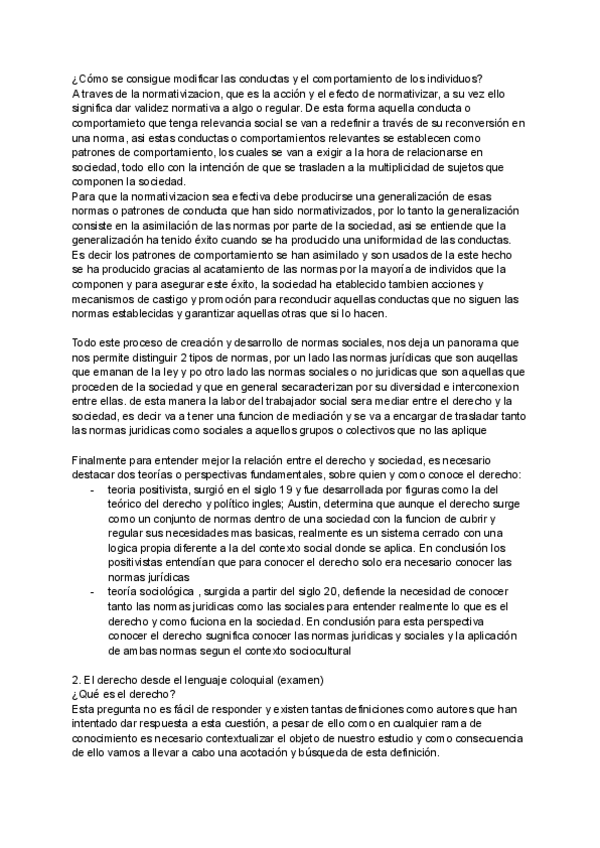 ¿Cómo se consigue modificar las conductas y el comportamiento de los individuos?
A traves de la normativizacion, que es la acción y el efecto de normativizar, a su vez ello significa dar validez normativa a algo o regular. De esta forma aquella conducta o comportamieto que tenga relevancia social se van a redefinir a través de su reconversión en una norma, asi estas conductas o comportamientos relevantes se establecen como patrones de comportamiento, los cuales se van a exigir a la hora de relacionarse en sociedad, todo ello con la intención de que se trasladen a la multiplicidad de sujetos que componen la sociedad.
Para que la normativizacion sea efectiva debe producirse una generalización de esas normas o patrones de conducta que han sido normativizados, por lo tanto la generalización consiste en la asimilación de las normas por parte de la sociedad, asi se entiende que la generalización ha tenido éxito cuando se ha producido una uniformidad de las conductas. Es decir los patrones de comportamiento se han asimilado y son usados de la este hecho se ha producido gracias al acatamiento de las normas por la mayoría de individos que la componen y para asegurar este éxito, la sociedad ha etablecido tambien acciones y mecanismos de castigo y promoción para reconducir aquellas conductas que no siguen las normas establecidas y garantizar aquellas otras que si lo hacen.

Todo este proceso de creación y desarrollo de normas sociales, nos deja un panorama que nos permite distinguir 2 tipos de normas, por un lado las normas jurídicas que son auqellas que emanan de la ley y po otro lado las normas sociales o no juridicas que son aquellas que proceden de la sociedad y que en general secaracterizan por su diversidad e interconexion entre ellas. de esta manera la labor del trabajador social sera mediar entre el derecho y la sociedad, es decir va a tener una funcion de mediación y se va a encargar de trasladar tanto las normas juridicas como sociales a aquellos grupos o colectivos que no las aplique

Finalmente para entender mejor la relación entre el derecho y sociedad, es necesario destacar dos teorías o perspectivas fundamentales, sobre quien y como conoce el derecho:
- teoria positivista, surgió en el siglo 19 y fue desarrollada por figuras como la del teórico del derecho y político ingles; Austin, determina que aunque el derecho surge como un conjunto de normas dentro de una sociedad con la funcion de cubrir y regular sus necesidades mas basicas, realmente es un sistema cerrado con una logica propia diferente a la del contexto social donde se aplica. En conclusión los positivistas entendían que para conocer el derecho solo era necesario conocer las normas jurídicas
- teoría sociológica , surgida a partir del siglo 20, defiende la necesidad de conocer tanto las normas juridicas como las sociales para entender realmente lo que es el derecho y como fuciona en la sociedad. En conclusión para esta perspectiva conocer el derecho sugnifica conocer las normas juridicas y sociales y la aplicación de ambas normas segun el contexto sociocultural

2. El derecho desde el lenguaje coloquial (examen)
¿Qué es el derecho?
Esta pregunta no es fácil de responder y existen tantas definiciones como autores que han intentado dar respuesta a esta cuestión, a pesar de ello como en cualquier rama de conocimiento es necesario contextualizar el objeto de nuestro estudio y como consecuencia de ello vamos a llevar a cabo una acotación y búsqueda de esta definición.